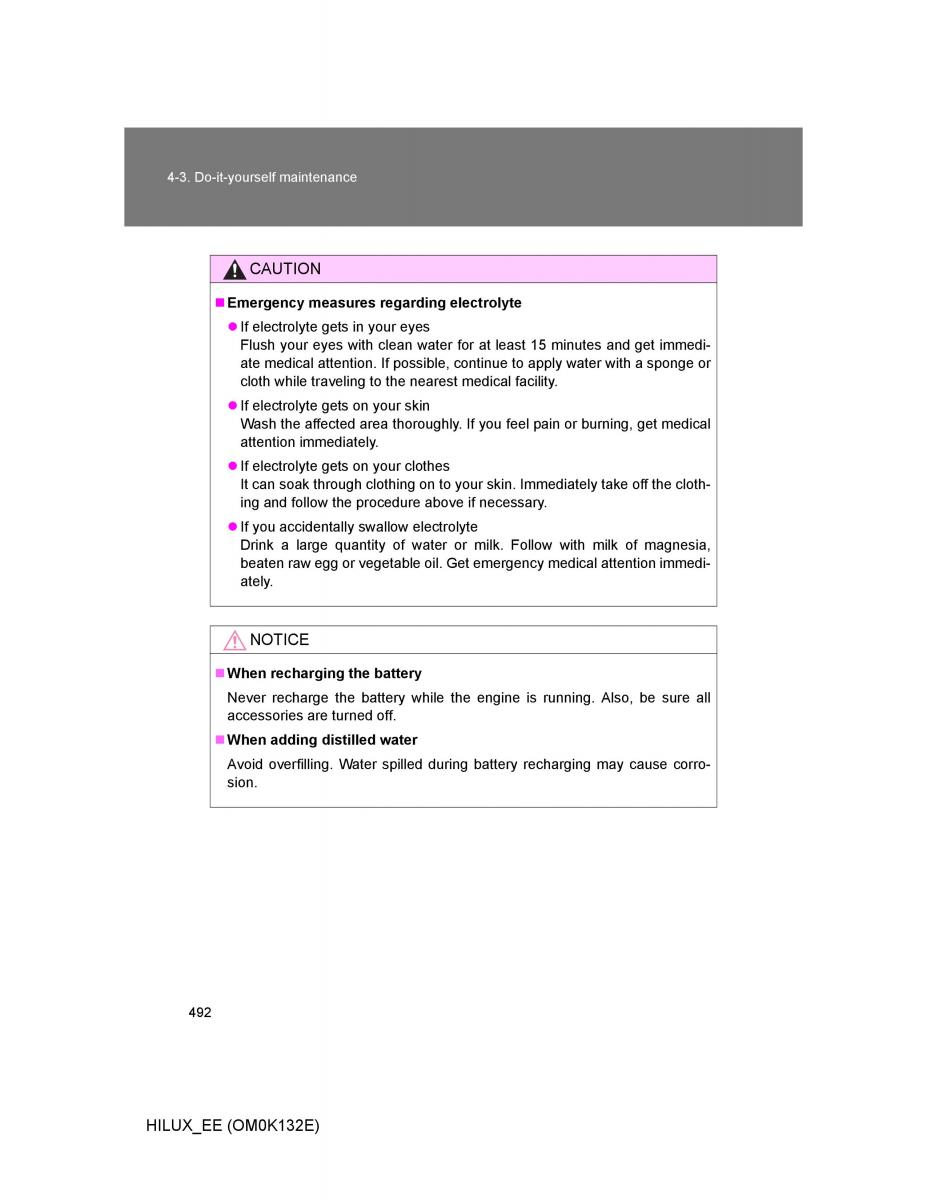 4-3. Do-it-yourself maintenance

CAUTION

■ Emergency measures regarding electrolyte

● If electrolyte gets in your eyes
Flush your eyes with clean water for at least 15 minutes and get immediate medical attention. If possible, continue to apply water with a sponge or cloth while traveling to the nearest medical facility.

● If electrolyte gets on your skin
Wash the affected area thoroughly. If you feel pain or burning, get medical attention immediately.

● If electrolyte gets on your clothes
It can soak through clothing on to your skin. Immediately take off the clothing and follow the procedure above if necessary.

● If you accidentally swallow electrolyte
Drink a large quantity of water or milk. Follow with milk of magnesia, beaten raw egg or vegetable oil. Get emergency medical attention immediately.

NOTICE

■ When recharging the battery

Never recharge the battery while the engine is running. Also, be sure all accessories are turned off.

■ When adding distilled water

Avoid overfilling. Water spilled during battery recharging may cause corrosion.

492

HILUX_EE (OM0K132E)